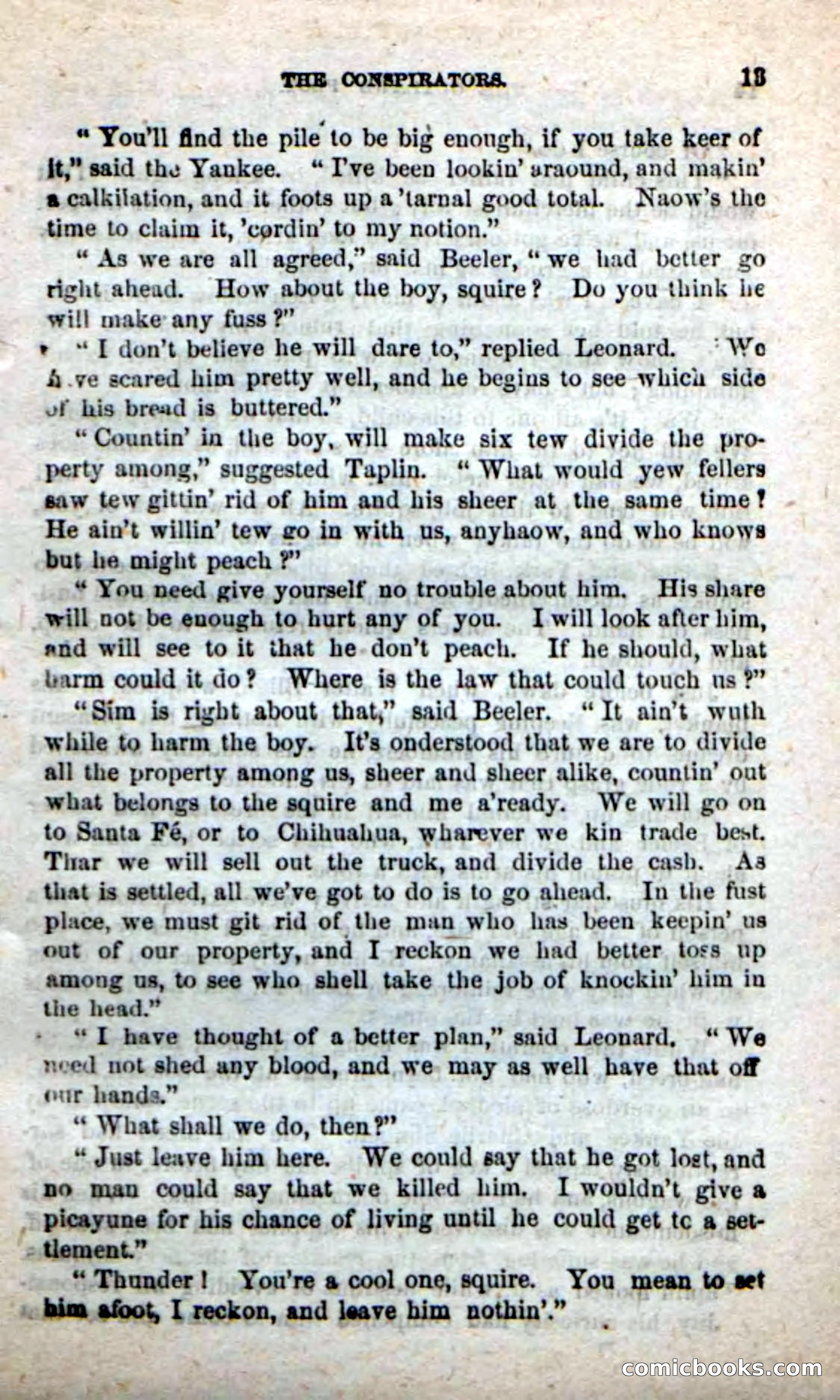 THE CONSPIRATORS. 13

"You'll find the pile to be big enough, if you take keer of it," said the Yankee. "I've been lookin' araound, and makin' a calkilation, and it foots up a 'tarnal good total. Naow's the time to claim it, 'cordin' to my notion."

"As we are all agreed," said Beeler, "we had better go right ahead. How about the boy, squire? Do you think he will make any fuss?"

"I don't believe he will dare to," replied Leonard. "We have scared him pretty well, and he begins to see which side of his bread is buttered."

"Countin' in the boy, will make six tew divide the property among," suggested Taplin. "What would yew fellers saw tew gittin' rid of him and his sheer at the same time? He ain't willin' tew go in with us, anyhaow, and who knows but he might peach?"

"You need give yourself no trouble about him. His share will not be enough to hurt any of you. I will look after him, and will see to it that he don't peach. If he should, what harm could it do? Where is the law that could touch us?"

"Sim is right about that," said Beeler. "It ain't wuth while to harm the boy. It's onderstood that we are to divide all the property among us, sheer and sheer alike, countin' out what belongs to the squire and me a'ready. We will go on to Santa Fé, or to Chihuahua, wharever we kin trade best. Thar we will sell out the truck, and divide the cash. As that is settled, all we've got to do is to go ahead. In the fust place, we must git rid of the man who has been keepin' us out of our property, and I reckon we had better toss up among us, to see who shell take the job of knockin' him in the head."

"I have thought of a better plan," said Leonard. "We need not shed any blood, and we may as well have that off our hands."

"What shall we do, then?"

"Just leave him here. We could say that he got lost, and no man could say that we killed him. I wouldn't give a picayune for his chance of living until he could get tc a settlement."

"Thunder! You're a cool one, squire. You mean to set him afoot, I reckon, and leave him nothin'."

comicbooks.com